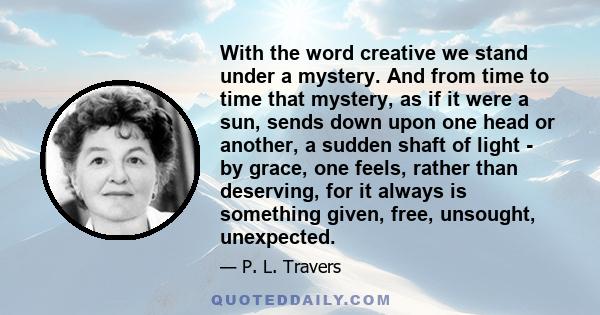 With the word creative we stand under a mystery. And from time to time that mystery, as if it were a sun, sends down upon one head or another, a sudden shaft of light - by grace, one feels, rather than deserving, for it always is something given, free, unsought, unexpected.

— P. L. Travers

QUOTEDDAILY.COM